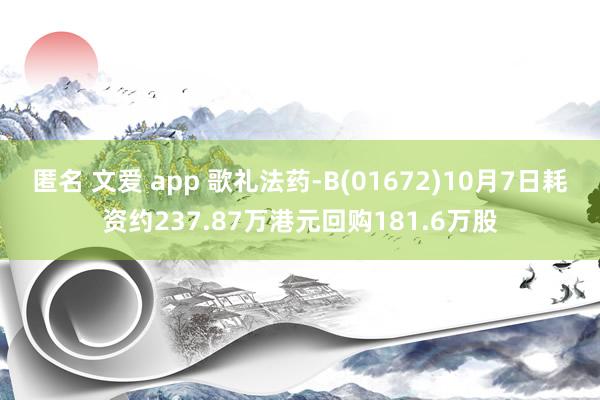 匿名 文爱 app 歌礼法药-B(01672)10月7日耗资约237.87万港元回购181.6万股